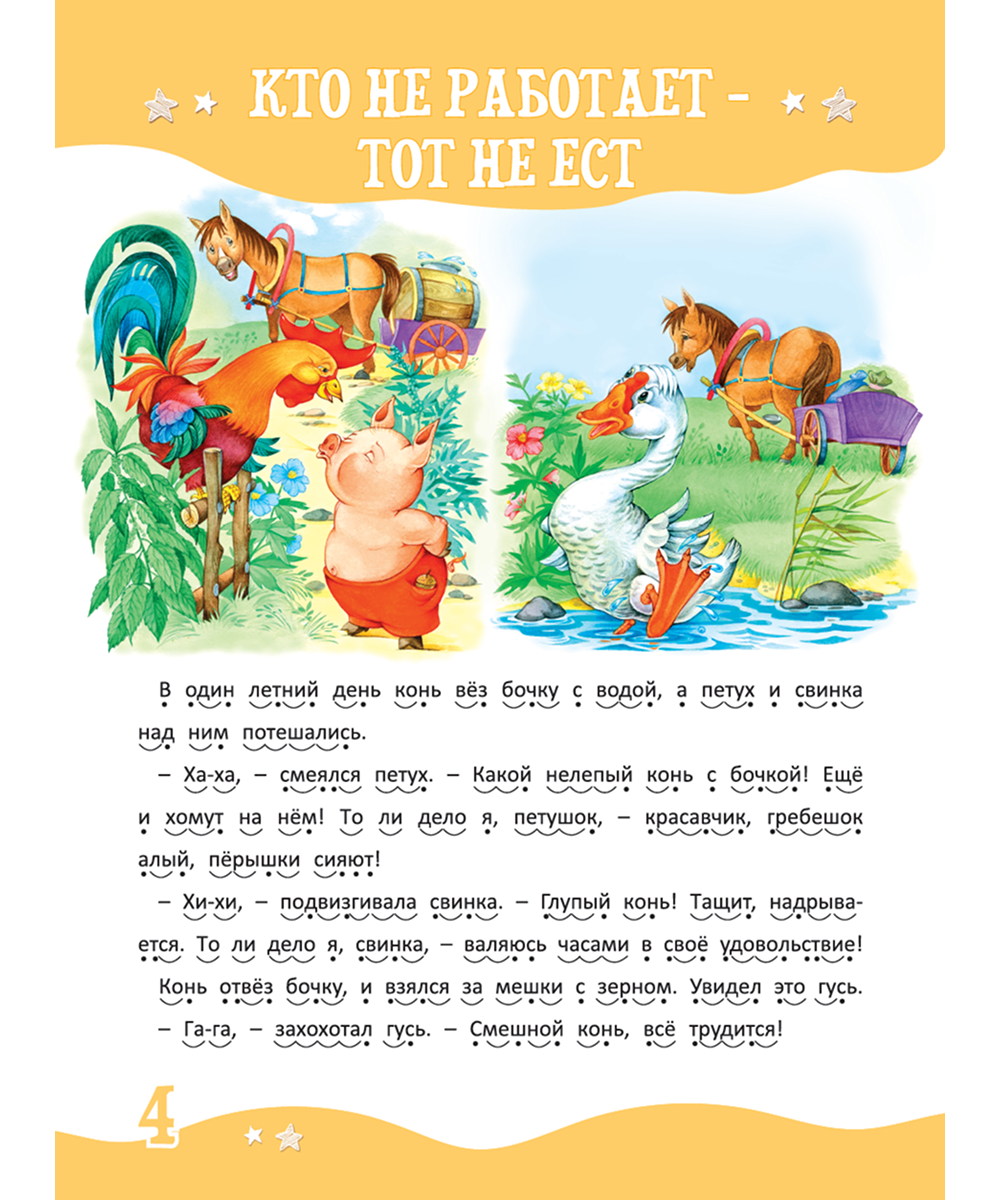 КТО НЕ РАБОТАЕТ - ТОТ НЕ ЕСТ

В один летний день конь вёз бочку с водой, а петух и свинка над ним потешались.

– Ха-ха, – смеялся петух. – Какой нелепый конь с бочкой! Ещё и хомут на нём! То ли дело я, петушок, – красавчик, гребешок алый, пёрышки сияют!

– Хи-хи, – подвизгивала свинка. – Глупый конь! Тащит, надрывается. То ли дело я, свинка, – валяюсь часами в своё удовольствие!

Конь отвёз бочку, и взялся за мешки с зерном. Увидел это гусь.

– Га-га, – захохотал гусь. – Смешной конь, всё трудится!

4